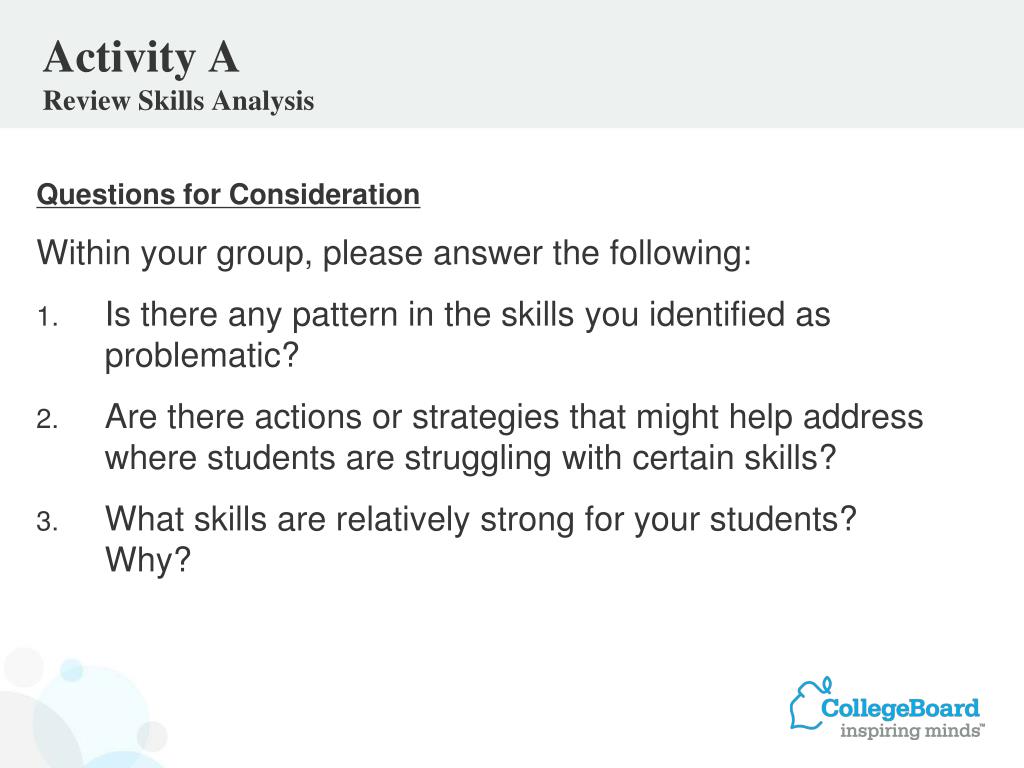 Activity A
Review Skills Analysis

Questions for Consideration

Within your group, please answer the following:

1. Is there any pattern in the skills you identified as problematic?

2. Are there actions or strategies that might help address where students are struggling with certain skills?

3. What skills are relatively strong for your students? Why?

CollegeBoard
inspiring minds™